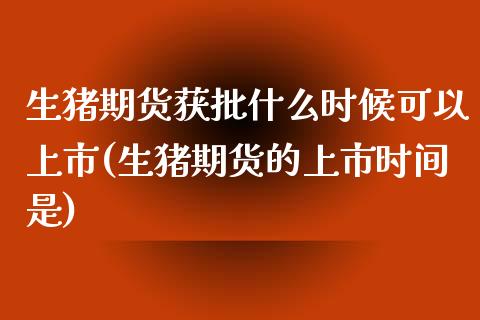 生猪期货获批什么时候可以上市(生猪期货的上市时间是)